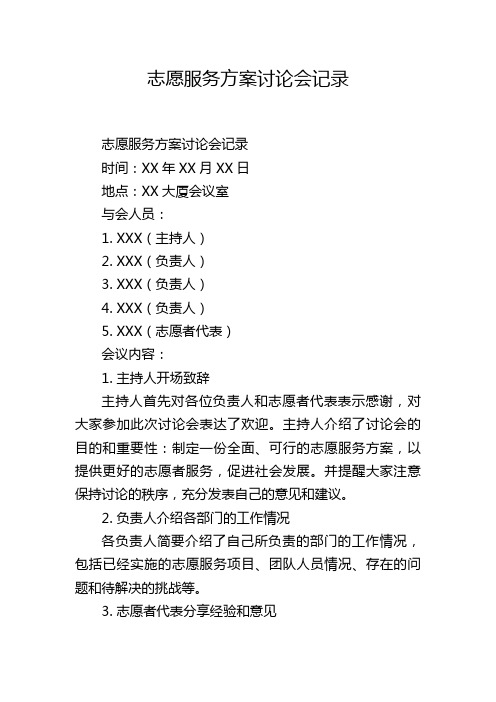 志愿服务方案讨论会记录

志愿服务方案讨论会记录

时间：XX 年 XX 月 XX 日

地点：XX 大厦会议室

与会人员：

1. XXX（主持人）

2. XXX（负责人）

3. XXX（负责人）

4. XXX（负责人）

5. XXX（志愿者代表）

会议内容：

1. 主持人开场致辞

主持人首先对各位负责人和志愿者代表表示感谢，对大家参加此次讨论会表达了欢迎。主持人介绍了讨论会的目的和重要性：制定一份全面、可行的志愿服务方案，以提供更好的志愿者服务，促进社会发展。并提醒大家注意保持讨论的秩序，充分发表自己的意见和建议。

2. 负责人介绍各部门的工作情况

各负责人简要介绍了自己所负责的部门的工作情况，包括已经实施的志愿服务项目、团队人员情况、存在的问题和待解决的挑战等。

3. 志愿者代表分享经验和意见